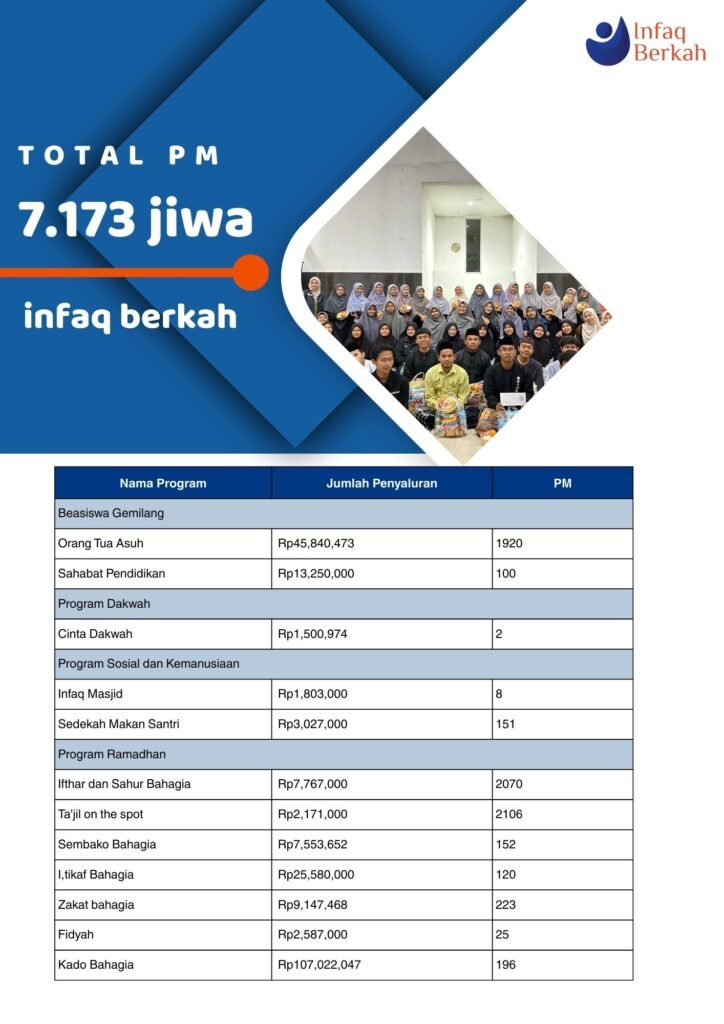 Infaq Berkah

TOTAL PM

7.173 jiwa

infaq berkah

| Nama Program | Jumlah Penyaluran | PM |
|---|---|---|
| Beasiswa Gemilang | | |
| Orang Tua Asuh | Rp45,840,473 | 1920 |
| Sahabat Pendidikan | Rp13,250,000 | 100 |
| Program Dakwah | | |
| Cinta Dakwah | Rp1,500,974 | 2 |
| Program Sosial dan Kemanusiaan | | |
| Infaq Masjid | Rp1,803,000 | 8 |
| Sedekah Makan Santri | Rp3,027,000 | 151 |
| Program Ramadhan | | |
| Ifthar dan Sahur Bahagia | Rp7,767,000 | 2070 |
| Ta'jil on the spot | Rp2,171,000 | 2106 |
| Sembako Bahagia | Rp7,553,652 | 152 |
| I,tikaf Bahagia | Rp25,580,000 | 120 |
| Zakat bahagia | Rp9,147,468 | 223 |
| Fidyah | Rp2,587,000 | 25 |
| Kado Bahagia | Rp107,022,047 | 196 |